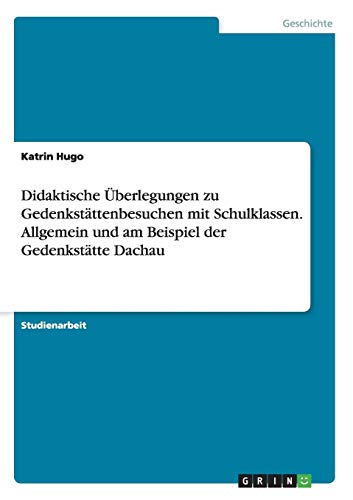 Geschichte

Katrin Hugo

Didaktische Überlegungen zu Gedenkstättenbesuchen mit Schulklassen. Allgemein und am Beispiel der Gedenkstätte Dachau

Studienarbeit

GRIN